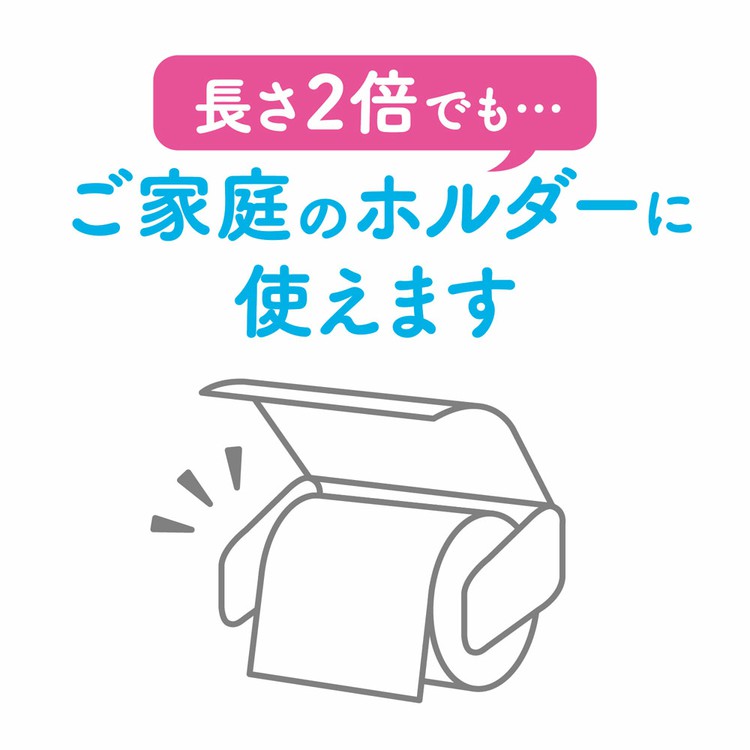 長さ2倍でも…

ご家庭のホルダーに使えます